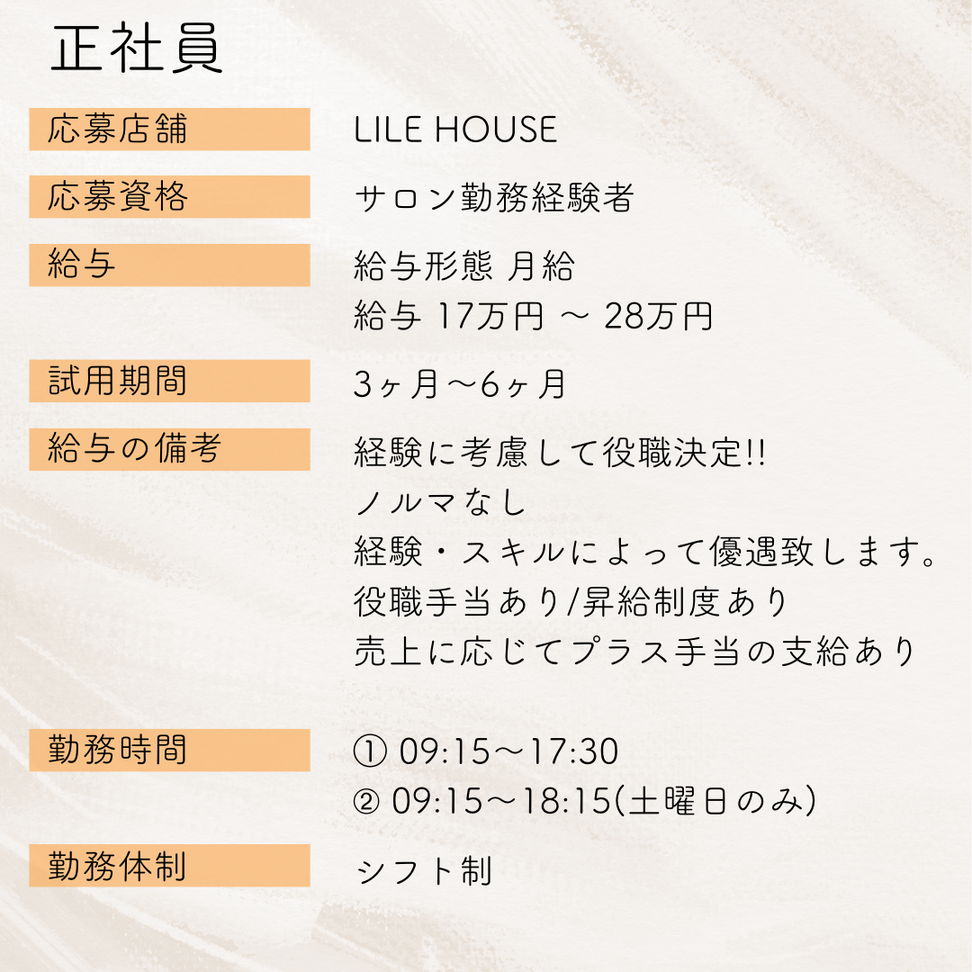 正社員

応募店舗
LILE HOUSE

応募資格
サロン勤務経験者

給与
給与形態 月給
給与 17万円 ～ 28万円

試用期間
3ヶ月～6ヶ月

給与の備考
経験に考慮して役職決定!!
ノルマなし
経験・スキルによって優遇致します。
役職手当あり/昇給制度あり
売上に応じてプラス手当の支給あり

勤務時間
① 09:15～17:30
② 09:15～18:15(土曜日のみ)

勤務体制
シフト制